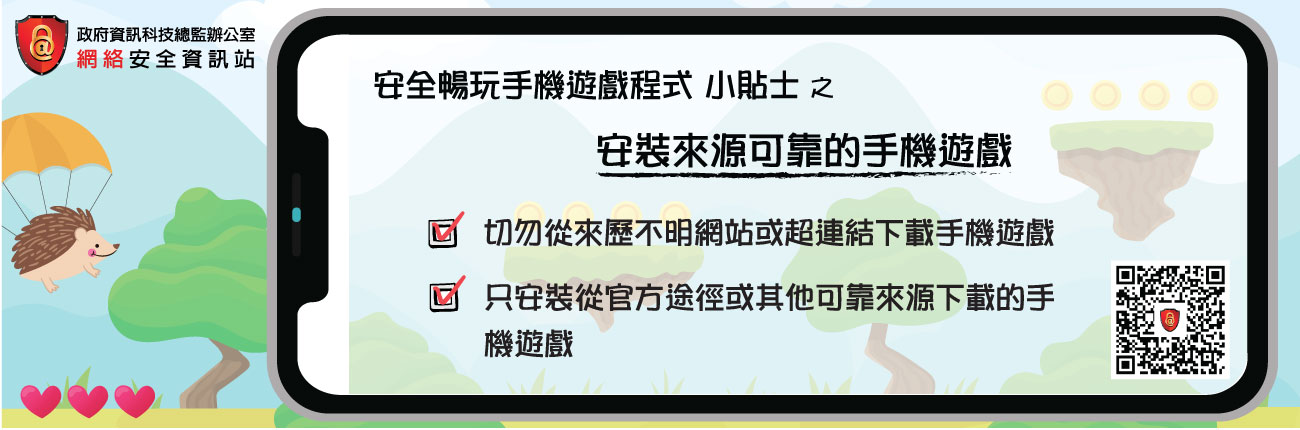 政府資訊科技總監辦公室
網絡安全資訊站

安全暢玩手機遊戲程式 小貼士 之

安裝來源可靠的手機遊戲

切勿從來歷不明網站或超連結下載手機遊戲

只安裝從官方途徑或其他可靠來源下載的手機遊戲